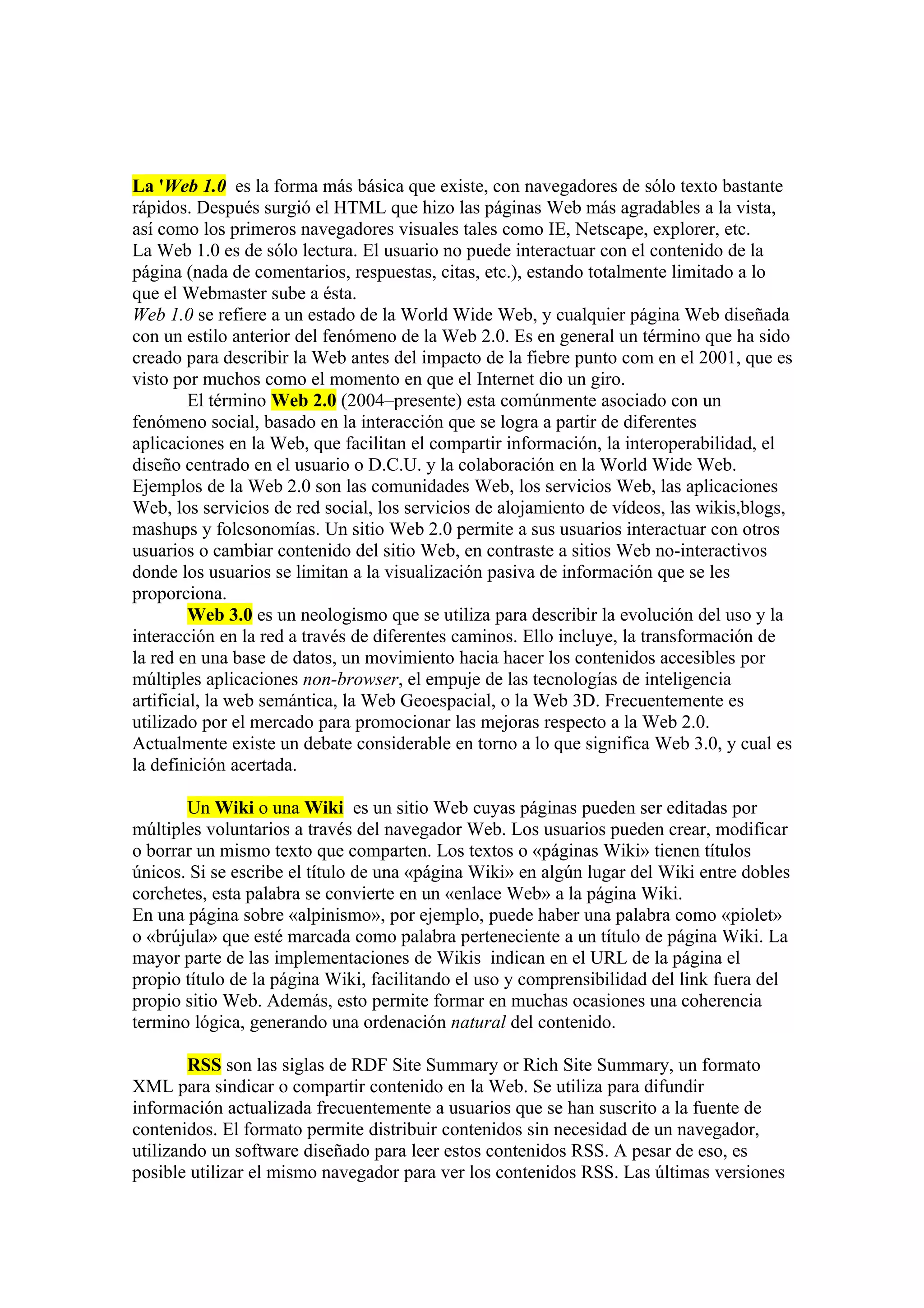 La 'Web 1.0  es la forma más básica que existe, con navegadores de sólo texto bastante rápidos. Después surgió el HTML que hizo las páginas Web más agradables a la vista, así como los primeros navegadores visuales tales como IE, Netscape, explorer, etc.
La Web 1.0 es de sólo lectura. El usuario no puede interactuar con el contenido de la página (nada de comentarios, respuestas, citas, etc.), estando totalmente limitado a lo que el Webmaster sube a ésta.
Web 1.0 se refiere a un estado de la World Wide Web, y cualquier página Web diseñada con un estilo anterior del fenómeno de la Web 2.0. Es en general un término que ha sido creado para describir la Web antes del impacto de la fiebre punto com en el 2001, que es visto por muchos como el momento en que el Internet dio un giro.

El término Web 2.0 (2004–presente) esta comúnmente asociado con un fenómeno social, basado en la interacción que se logra a partir de diferentes aplicaciones en la Web, que facilitan el compartir información, la interoperabilidad, el diseño centrado en el usuario o D.C.U. y la colaboración en la World Wide Web. Ejemplos de la Web 2.0 son las comunidades Web, los servicios Web, las aplicaciones Web, los servicios de red social, los servicios de alojamiento de vídeos, las wikis,blogs, mashups y folcsonomías. Un sitio Web 2.0 permite a sus usuarios interactuar con otros usuarios o cambiar contenido del sitio Web, en contraste a sitios Web no-interactivos donde los usuarios se limitan a la visualización pasiva de información que se les proporciona.

Web 3.0 es un neologismo que se utiliza para describir la evolución del uso y la interacción en la red a través de diferentes caminos. Ello incluye, la transformación de la red en una base de datos, un movimiento hacia hacer los contenidos accesibles por múltiples aplicaciones non-browser, el empuje de las tecnologías de inteligencia artificial, la web semántica, la Web Geoespacial, o la Web 3D. Frecuentemente es utilizado por el mercado para promocionar las mejoras respecto a la Web 2.0. Actualmente existe un debate considerable en torno a lo que significa Web 3.0, y cual es la definición acertada.

Un Wiki o una Wiki  es un sitio Web cuyas páginas pueden ser editadas por múltiples voluntarios a través del navegador Web. Los usuarios pueden crear, modificar o borrar un mismo texto que comparten. Los textos o «páginas Wiki» tienen títulos únicos. Si se escribe el título de una «página Wiki» en algún lugar del Wiki entre dobles corchetes, esta palabra se convierte en un «enlace Web» a la página Wiki.
En una página sobre «alpinismo», por ejemplo, puede haber una palabra como «piolet» o «brújula» que esté marcada como palabra perteneciente a un título de página Wiki. La mayor parte de las implementaciones de Wikis  indican en el URL de la página el propio título de la página Wiki, facilitando el uso y comprensibilidad del link fuera del propio sitio Web. Además, esto permite formar en muchas ocasiones una coherencia termino lógica, generando una ordenación natural del contenido.

RSS son las siglas de RDF Site Summary or Rich Site Summary, un formato XML para sindicar o compartir contenido en la Web. Se utiliza para difundir información actualizada frecuentemente a usuarios que se han suscrito a la fuente de contenidos. El formato permite distribuir contenidos sin necesidad de un navegador, utilizando un software diseñado para leer estos contenidos RSS. A pesar de eso, es posible utilizar el mismo navegador para ver los contenidos RSS. Las últimas versiones